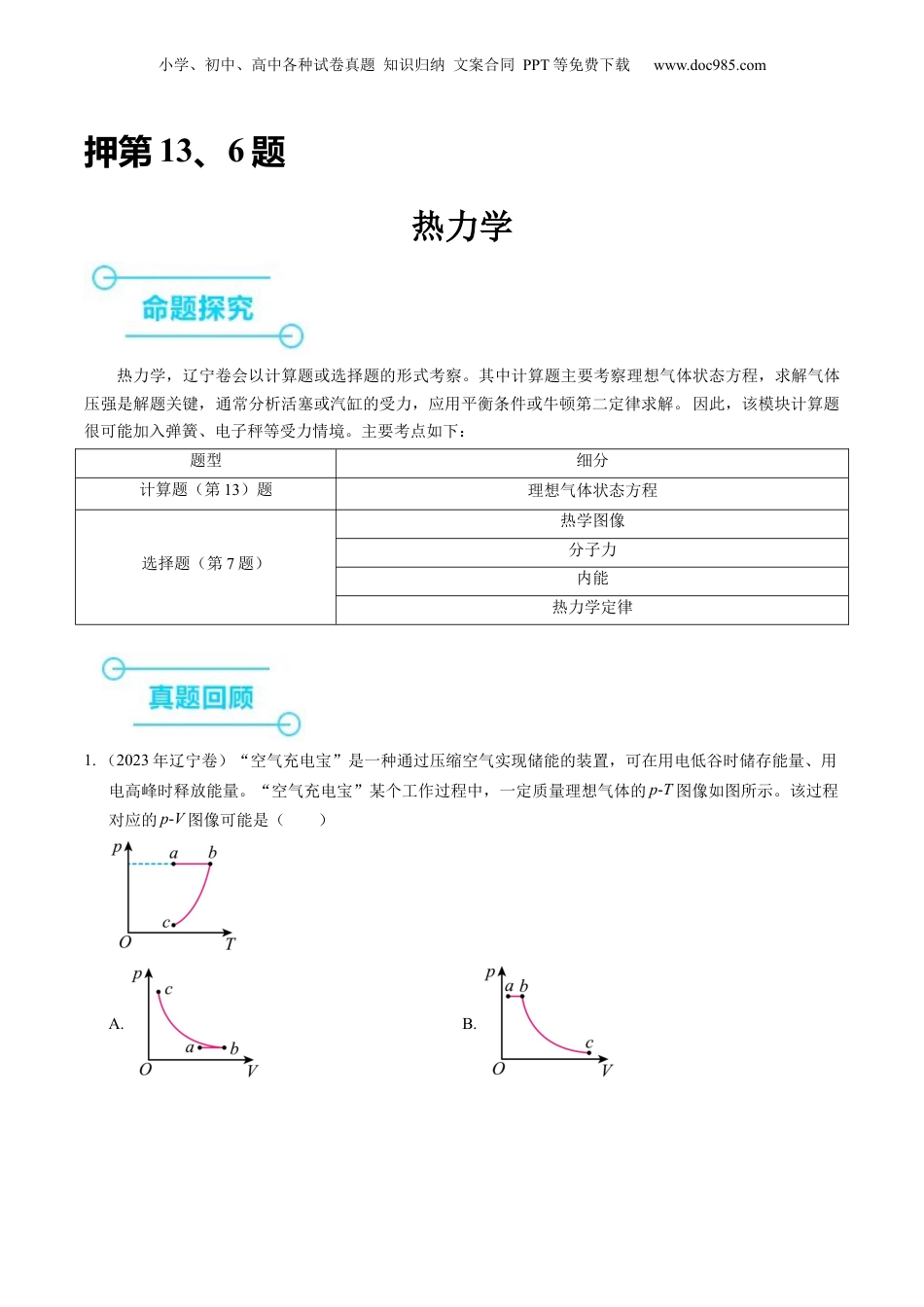 小学、初中、高中各种试卷真题 知识归纳 文案合同 PPT等免费下载 www.doc985.com

押第13、6题

热力学

命题探究

热力学，辽宁卷会以计算题或选择题的形式考察。其中计算题主要考察理想气体状态方程，求解气体压强是解题关键，通常分析活塞或汽缸的受力，应用平衡条件或牛顿第二定律求解。因此，该模块计算题很可能加入弹簧、电子秤等受力情境。主要考点如下：

| 题型 | 细分 |
|---|---|
| 计算题（第13）题 | 理想气体状态方程 |
| 选择题（第7题） | 热学图像 |
| | 分子力 |
| | 内能 |
| | 热力学定律 |

真题回顾

1.（2023年辽宁卷）“空气充电宝”是一种通过压缩空气实现储能的装置，可在用电低谷时储存能量、用电高峰时释放能量。“空气充电宝”某个工作过程中，一定质量理想气体的$p$-$T$图像如图所示。该过程对应的$p$-$V$图像可能是（　　）

$p$ $a$ $b$ $c$ $O$ $T$

A. $p$ $c$ $a$ $b$ $O$ $V$

B. $p$ $a$ $b$ $c$ $O$ $V$